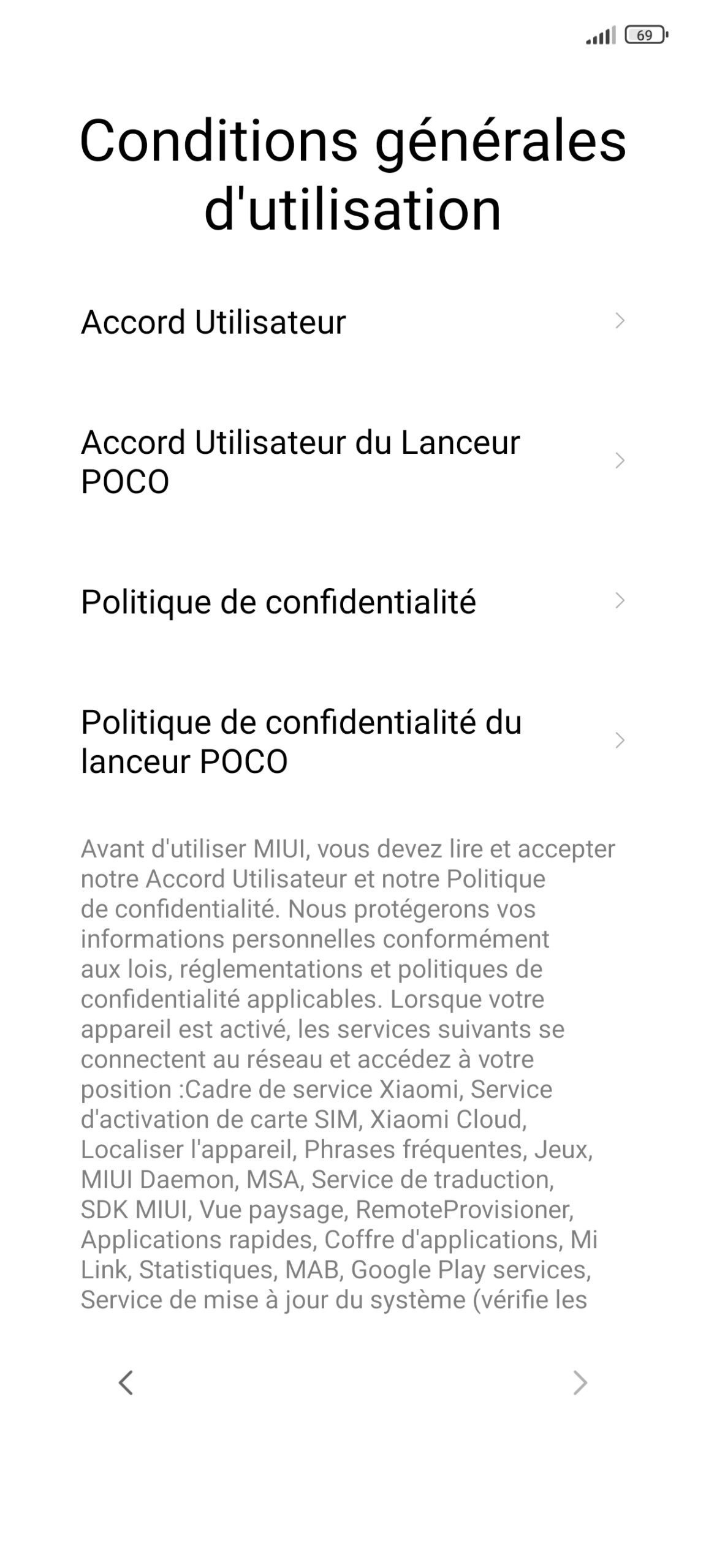 69

Conditions générales d'utilisation

Accord Utilisateur

Accord Utilisateur du Lanceur POCO

Politique de confidentialité

Politique de confidentialité du lanceur POCO

Avant d'utiliser MIUI, vous devez lire et accepter notre Accord Utilisateur et notre Politique de confidentialité. Nous protégerons vos informations personnelles conformément aux lois, réglementations et politiques de confidentialité applicables. Lorsque votre appareil est activé, les services suivants se connectent au réseau et accédez à votre position :Cadre de service Xiaomi, Service d'activation de carte SIM, Xiaomi Cloud, Localiser l'appareil, Phrases fréquentes, Jeux, MIUI Daemon, MSA, Service de traduction, SDK MIUI, Vue paysage, RemoteProvisioner, Applications rapides, Coffre d'applications, Mi Link, Statistiques, MAB, Google Play services, Service de mise à jour du système (vérifie les